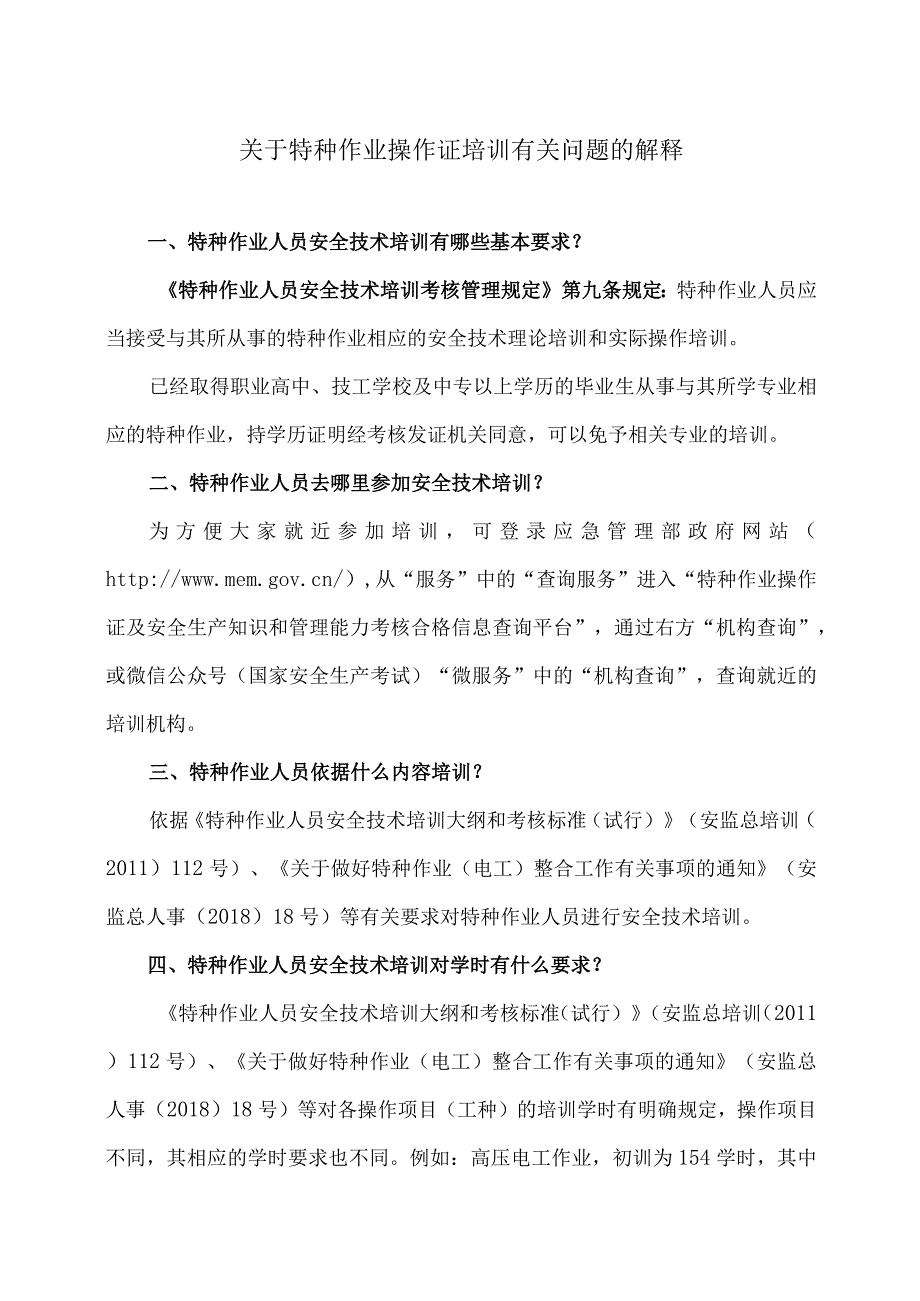 关于特种作业操作证培训有关问题的解释

一、特种作业人员安全技术培训有哪些基本要求？

《特种作业人员安全技术培训考核管理规定》第九条规定：特种作业人员应当接受与其所从事的特种作业相应的安全技术理论培训和实际操作培训。

已经取得职业高中、技工学校及中专以上学历的毕业生从事与其所学专业相应的特种作业，持学历证明经考核发证机关同意，可以免予相关专业的培训。

二、特种作业人员去哪里参加安全技术培训？

为方便大家就近参加培训，可登录应急管理部政府网站（http://www.mem.gov.cn/），从“服务”中的“查询服务”进入“特种作业操作证及安全生产知识和管理能力考核合格信息查询平台”，通过右方“机构查询”，或微信公众号（国家安全生产考试）“微服务”中的“机构查询”，查询就近的培训机构。

三、特种作业人员依据什么内容培训？

依据《特种作业人员安全技术培训大纲和考核标准（试行）》（安监总培训（2011）112号）、《关于做好特种作业（电工）整合工作有关事项的通知》（安监总人事（2018）18号）等有关要求对特种作业人员进行安全技术培训。

四、特种作业人员安全技术培训对学时有什么要求？

《特种作业人员安全技术培训大纲和考核标准（试行）》（安监总培训（2011）112号）、《关于做好特种作业（电工）整合工作有关事项的通知》（安监总人事（2018）18号）等对各操作项目（工种）的培训学时有明确规定，操作项目不同，其相应的学时要求也不同。例如：高压电工作业，初训为154学时，其中